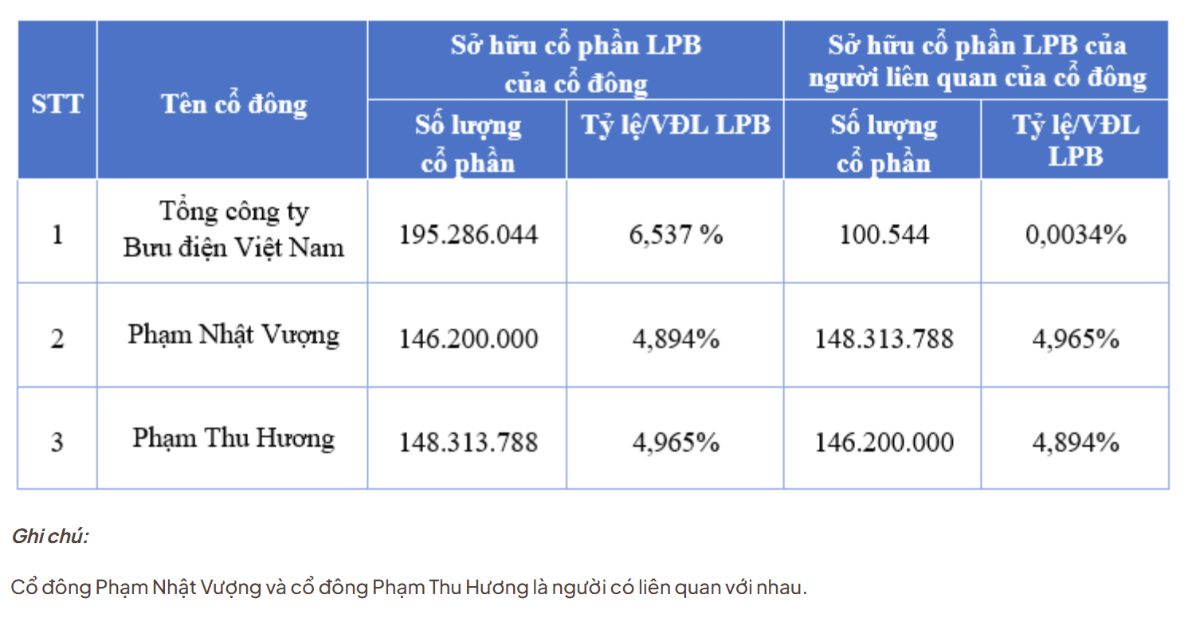 | STT | Tên cổ đông | Sở hữu cổ phần LPB của cổ đông | | Sở hữu cổ phần LPB của người liên quan của cổ đông | |
|---|---|---|---|---|---|
| | | Số lượng cổ phần | Tỷ lệ/VĐL LPB | Số lượng cổ phần | Tỷ lệ/VĐL LPB |
| 1 | Tổng công ty Bưu điện Việt Nam | 195.286.044 | 6,537 % | 100.544 | 0,0034% |
| 2 | Phạm Nhật Vượng | 146.200.000 | 4,894% | 148.313.788 | 4,965% |
| 3 | Phạm Thu Hương | 148.313.788 | 4,965% | 146.200.000 | 4,894% |

Ghi chú:

Cổ đông Phạm Nhật Vượng và cổ đông Phạm Thu Hương là người có liên quan với nhau.